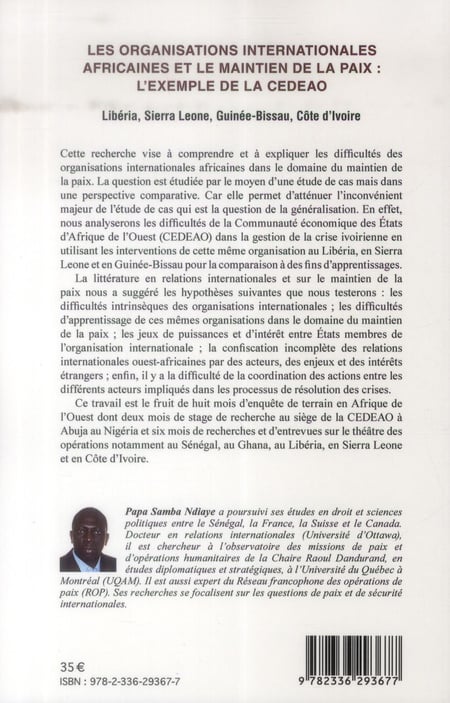 LES ORGANISATIONS INTERNATIONALES AFRICAINES ET LE MAINTIEN DE LA PAIX : L'EXEMPLE DE LA CEDEAO

Libéria, Sierra Leone, Guinée-Bissau, Côte d'Ivoire

Cette recherche vise à comprendre et à expliquer les difficultés des organisations internationales africaines dans le domaine du maintien de la paix. La question est étudiée par le moyen d'une étude de cas mais dans une perspective comparative. Car elle permet d'atténuer l'inconvénient majeur de l'étude de cas qui est la question de la généralisation. En effet, nous analyserons les difficultés de la Communauté économique des États d'Afrique de l'Ouest (CEDEAO) dans la gestion de la crise ivoirienne en utilisant les interventions de cette même organisation au Libéria, en Sierra Leone et en Guinée-Bissau pour la comparaison à des fins d'apprentissages.

La littérature en relations internationales et sur le maintien de la paix nous a suggéré les hypothèses suivantes que nous testerons : les difficultés intrinsèques des organisations internationales ; les difficultés d'apprentissage de ces mêmes organisations dans le domaine du maintien de la paix ; les jeux de puissances et d'intérêt entre États membres de l'organisation internationale ; la confiscation incomplète des relations internationales ouest-africaines par des acteurs, des enjeux et des intérêts étrangers ; enfin, il y a la difficulté de la coordination des actions entre les différents acteurs impliqués dans les processus de résolution des crises.

Ce travail est le fruit de huit mois d'enquête de terrain en Afrique de l'Ouest dont deux mois de stage de recherche au siège de la CEDEAO à Abuja au Nigéria et six mois de recherches et d'entrevues sur le théâtre des opérations notamment au Sénégal, au Ghana, au Libéria, en Sierra Leone et en Côte d'Ivoire.

Papa Samba Ndiaye a poursuivi ses études en droit et sciences politiques entre le Sénégal, la France, la Suisse et le Canada. Docteur en relations internationales (Université d'Ottawa), il est chercheur à l'observatoire des missions de paix et d'opérations humanitaires de la Chaire Raoul Dandurand, en études diplomatiques et stratégiques, à l'Université du Québec à Montréal (UQAM). Il est aussi expert du Réseau francophone des opérations de paix (ROP). Ses recherches se focalisent sur les questions de paix et de sécurité internationales.

35 €
ISBN : 978-2-336-29367-7

9 782336 293677